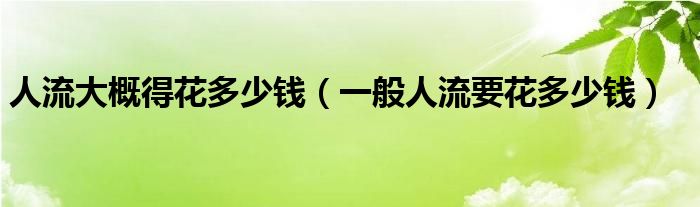 人流大概得花多少钱（一般人流要花多少钱）